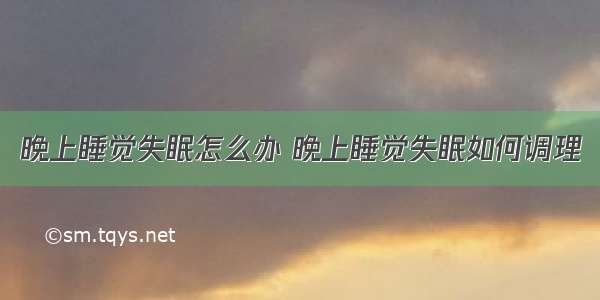 晚上睡觉失眠怎么办 晚上睡觉失眠如何调理

©sm.tqys.net